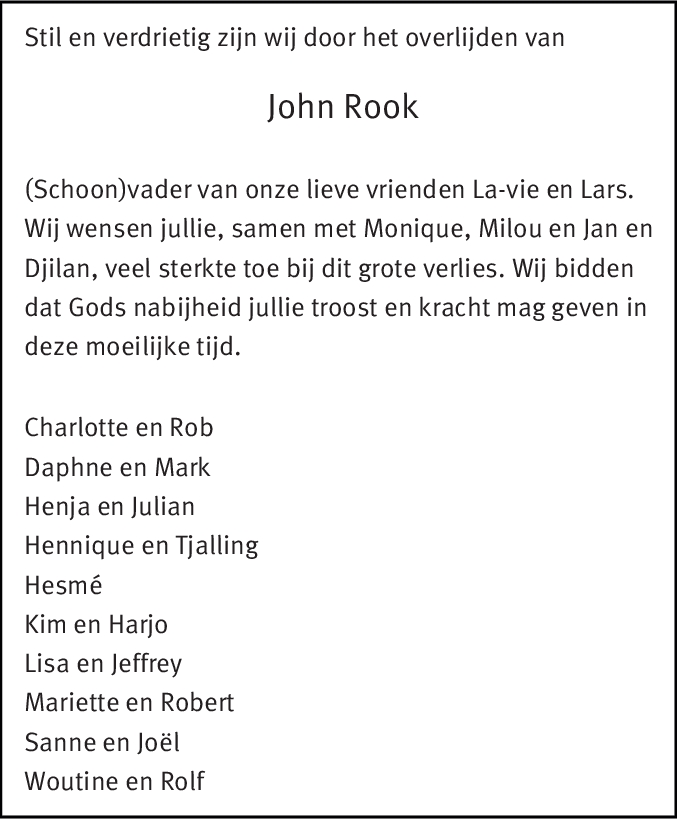 Stil en verdrietig zijn wij door het overlijden van

John Rook

(Schoon)vader van onze lieve vrienden La-vie en Lars. Wij wensen jullie, samen met Monique, Milou en Jan en Djilan, veel sterkte toe bij dit grote verlies. Wij bidden dat Gods nabijheid jullie troost en kracht mag geven in deze moeilijke tijd.

Charlotte en Rob
Daphne en Mark
Henja en Julian
Hennique en Tjalling
Hesmé
Kim en Harjo
Lisa en Jeffrey
Mariette en Robert
Sanne en Joël
Woutine en Rolf